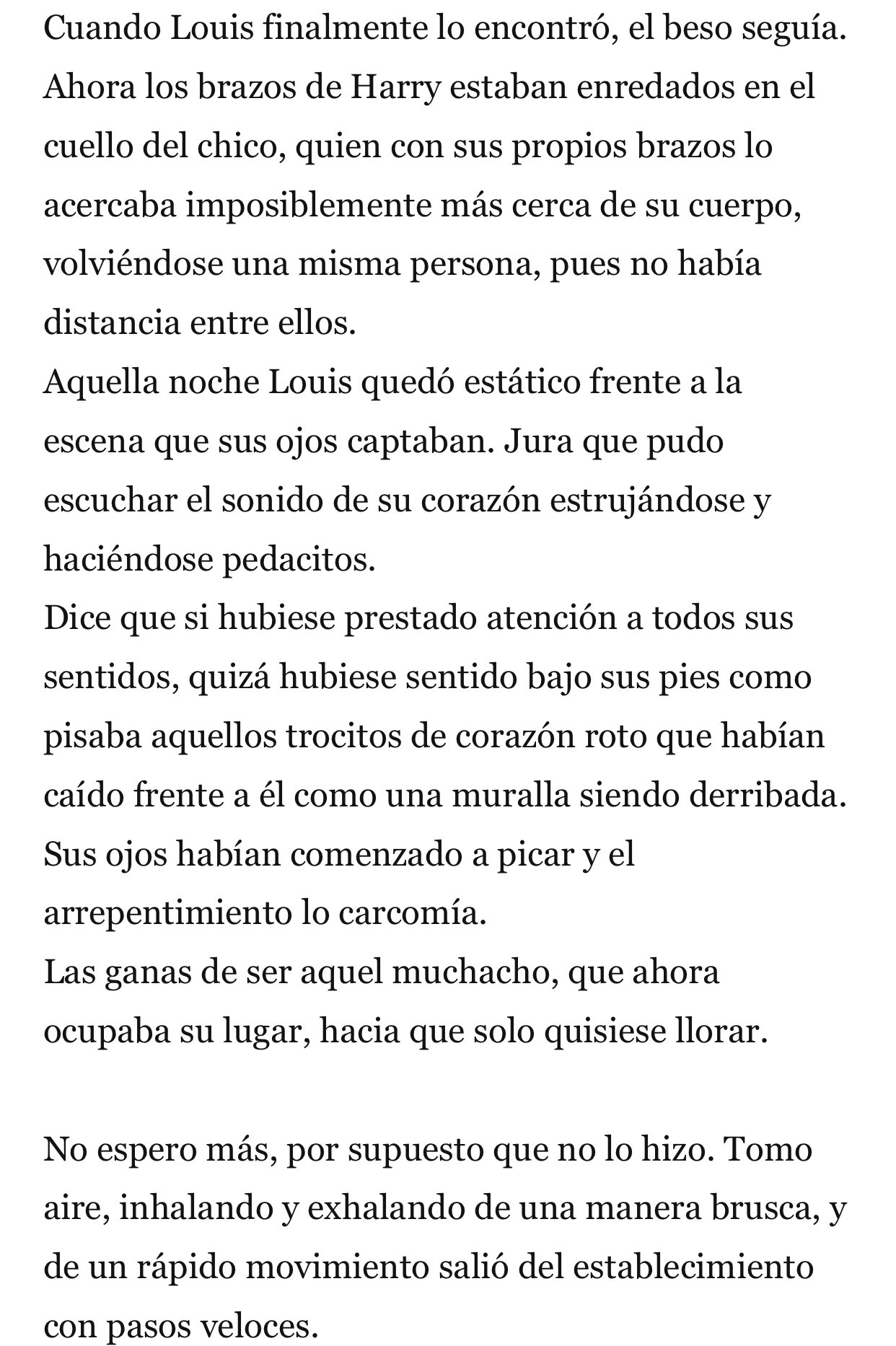 Cuando Louis finalmente lo encontró, el beso seguía. Ahora los brazos de Harry estaban enredados en el cuello del chico, quien con sus propios brazos lo acercaba imposiblemente más cerca de su cuerpo, volviéndose una misma persona, pues no había distancia entre ellos.
Aquella noche Louis quedó estático frente a la escena que sus ojos captaban. Jura que pudo escuchar el sonido de su corazón estrujándose y haciéndose pedacitos.
Dice que si hubiese prestado atención a todos sus sentidos, quizá hubiese sentido bajo sus pies como pisaba aquellos trocitos de corazón roto que habían caído frente a él como una muralla siendo derribada. Sus ojos habían comenzado a picar y el arrepentimiento lo carcomía.
Las ganas de ser aquel muchacho, que ahora ocupaba su lugar, hacia que solo quisiese llorar.

No espero más, por supuesto que no lo hizo. Tomo aire, inhalando y exhalando de una manera brusca, y de un rápido movimiento salió del establecimiento con pasos veloces.